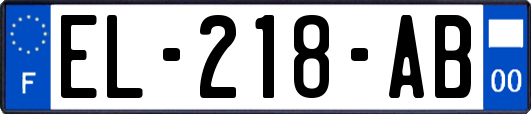 F
EL-218-AB
00